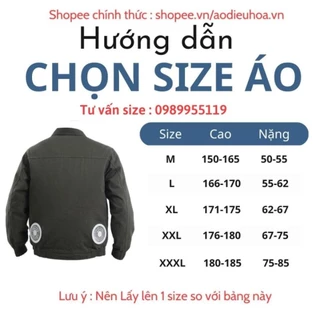 Shopee chính thức : shopee.vn/aodieuhoa.vn

Hướng dẫn

CHỌN SIZE ÁO

Tư vấn size : 0989955119

| Size | Cao | Nặng |
|---|---|---|
| M | 150-165 | 50-55 |
| L | 166-170 | 55-62 |
| XL | 171-175 | 62-67 |
| XXL | 176-180 | 67-75 |
| XXXL | 180-185 | 75-85 |

Lưu ý : Nên Lấy lên 1 size so với bảng này